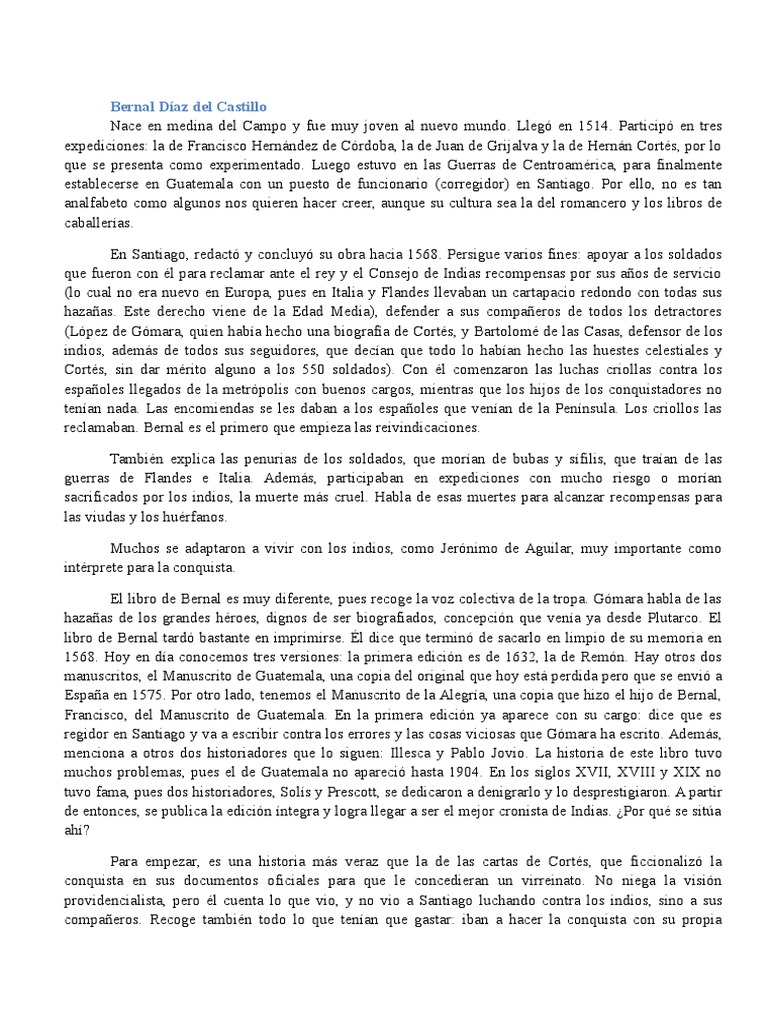 Bernal Díaz del Castillo

Nace en medina del Campo y fue muy joven al nuevo mundo. Llegó en 1514. Participó en tres expediciones: la de Francisco Hernández de Córdoba, la de Juan de Grijalva y la de Hernán Cortés, por lo que se presenta como experimentado. Luego estuvo en las Guerras de Centroamérica, para finalmente establecerse en Guatemala con un puesto de funcionario (corregidor) en Santiago. Por ello, no es tan analfabeto como algunos nos quieren hacer creer, aunque su cultura sea la del romancero y los libros de caballerías.

En Santiago, redactó y concluyó su obra hacia 1568. Persigue varios fines: apoyar a los soldados que fueron con él para reclamar ante el rey y el Consejo de Indias recompensas por sus años de servicio (lo cual no era nuevo en Europa, pues en Italia y Flandes llevaban un cartapacio redondo con todas sus hazañas. Este derecho viene de la Edad Media), defender a sus compañeros de todos los detractores (López de Gómara, quien había hecho una biografía de Cortés, y Bartolomé de las Casas, defensor de los indios, además de todos sus seguidores, que decían que todo lo habían hecho las huestes celestiales y Cortés, sin dar mérito alguno a los 550 soldados). Con él comenzaron las luchas criollas contra los españoles llegados de la metrópolis con buenos cargos, mientras que los hijos de los conquistadores no tenían nada. Las encomiendas se les daban a los españoles que venían de la Península. Los criollos las reclamaban. Bernal es el primero que empieza las reivindicaciones.

También explica las penurias de los soldados, que morían de bubas y sífilis, que traían de las guerras de Flandes e Italia. Además, participaban en expediciones con mucho riesgo o morían sacrificados por los indios, la muerte más cruel. Habla de esas muertes para alcanzar recompensas para las viudas y los huérfanos.

Muchos se adaptaron a vivir con los indios, como Jerónimo de Aguilar, muy importante como intérprete para la conquista.

El libro de Bernal es muy diferente, pues recoge la voz colectiva de la tropa. Gómara habla de las hazañas de los grandes héroes, dignos de ser biografiados, concepción que venía ya desde Plutarco. El libro de Bernal tardó bastante en imprimirse. Él dice que terminó de sacarlo en limpio de su memoria en 1568. Hoy en día conocemos tres versiones: la primera edición es de 1632, la de Remón. Hay otros dos manuscritos, el Manuscrito de Guatemala, una copia del original que hoy está perdida pero que se envió a España en 1575. Por otro lado, tenemos el Manuscrito de la Alegría, una copia que hizo el hijo de Bernal, Francisco, del Manuscrito de Guatemala. En la primera edición ya aparece con su cargo: dice que es regidor en Santiago y va a escribir contra los errores y las cosas viciosas que Gómara ha escrito. Además, menciona a otros dos historiadores que lo siguen: Illesca y Pablo Jovio. La historia de este libro tuvo muchos problemas, pues el de Guatemala no apareció hasta 1904. En los siglos XVII, XVIII y XIX no tuvo fama, pues dos historiadores, Solís y Prescott, se dedicaron a denigrarlo y lo desprestigiaron. A partir de entonces, se publica la edición íntegra y logra llegar a ser el mejor cronista de Indias. ¿Por qué se sitúa ahí?

Para empezar, es una historia más veraz que la de las cartas de Cortés, que ficcionalizó la conquista en sus documentos oficiales para que le concedieran un virreinato. No niega la visión providencialista, pero él cuenta lo que vio, y no vio a Santiago luchando contra los indios, sino a sus compañeros. Recoge también todo lo que tenían que gastar: iban a hacer la conquista con su propia